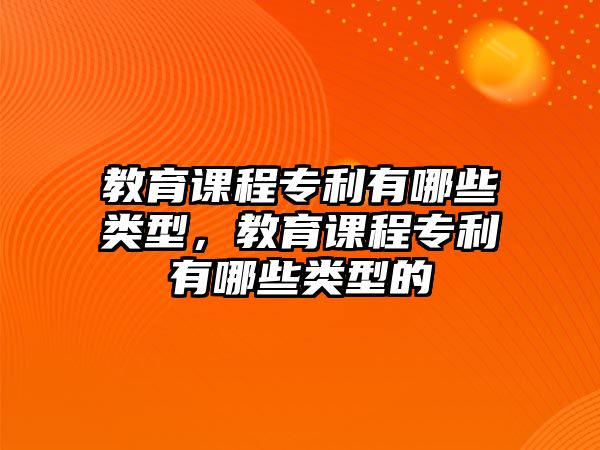 教育课程专利有哪些类型，教育课程专利有哪些类型的